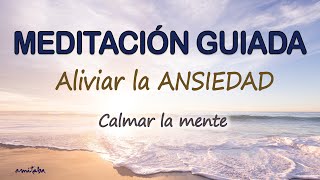 MEDITACIÓN GUIADA

Aliviar la ANSIEDAD

Calmar la mente

amitaba